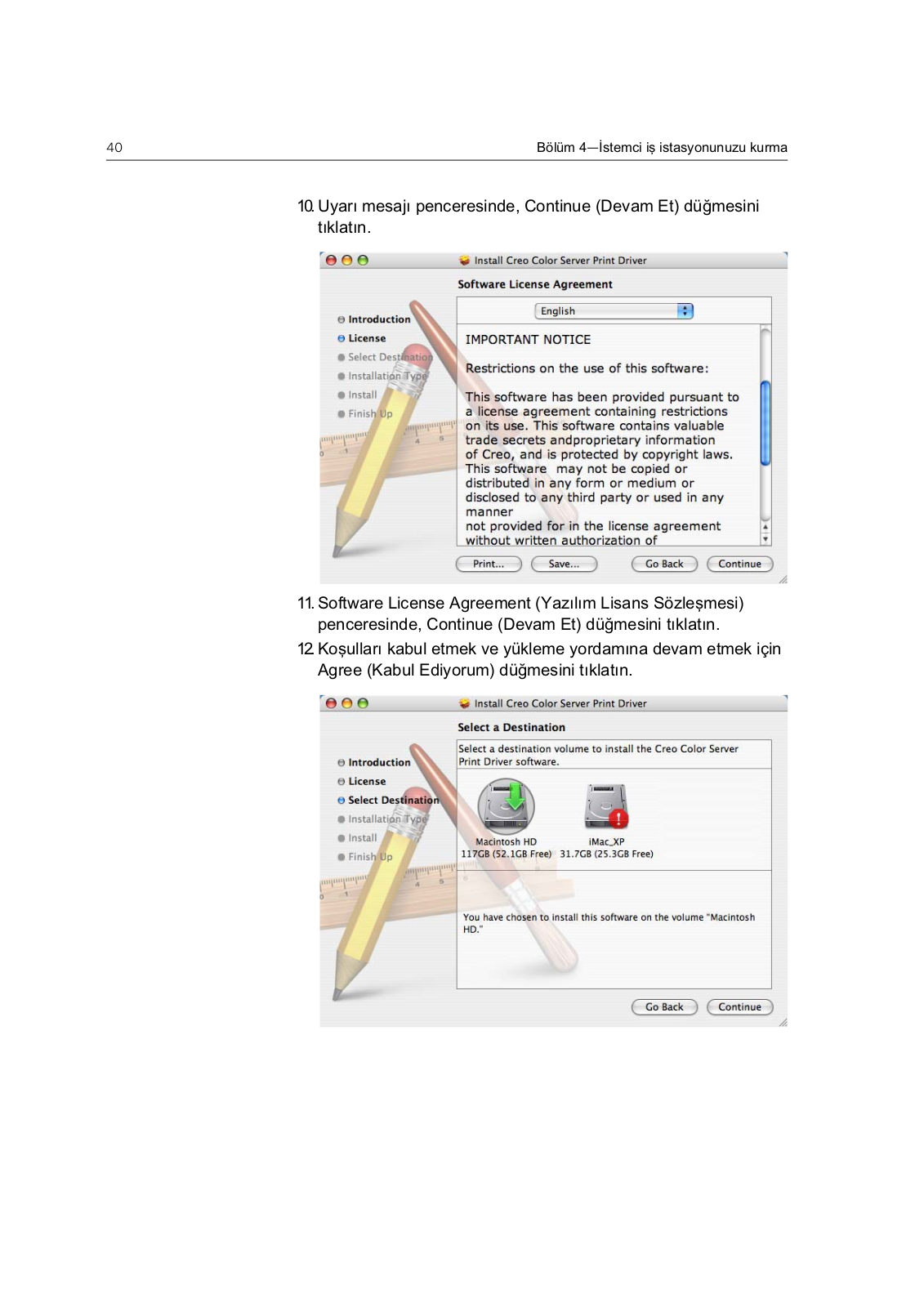 40

Bölüm 4—İstemci iş istasyonunuzu kurma

10. Uyarı mesajı penceresinde, Continue (Devam Et) düğmesini tıklatın.

Install Creo Color Server Print Driver

Software License Agreement

Introduction
License
Select Destination
Installation Type
Install
Finish Up

English

IMPORTANT NOTICE

Restrictions on the use of this software:

This software has been provided pursuant to a license agreement containing restrictions on its use. This software contains valuable trade secrets andproprietary information of Creo, and is protected by copyright laws. This software may not be copied or distributed in any form or medium or disclosed to any third party or used in any manner not provided for in the license agreement without written authorization of

Print... Save... Go Back Continue

11. Software License Agreement (Yazılım Lisans Sözleşmesi) penceresinde, Continue (Devam Et) düğmesini tıklatın.

12. Koşulları kabul etmek ve yükleme yordamına devam etmek için Agree (Kabul Ediyorum) düğmesini tıklatın.

Install Creo Color Server Print Driver

Select a Destination

Introduction
License
Select Destination
Installation Type
Install
Finish Up

Select a destination volume to install the Creo Color Server Print Driver software.

Macintosh HD
117GB (52.1GB Free)

iMac_XP
31.7GB (25.3GB Free)

You have chosen to install this software on the volume "Macintosh HD."

Go Back Continue